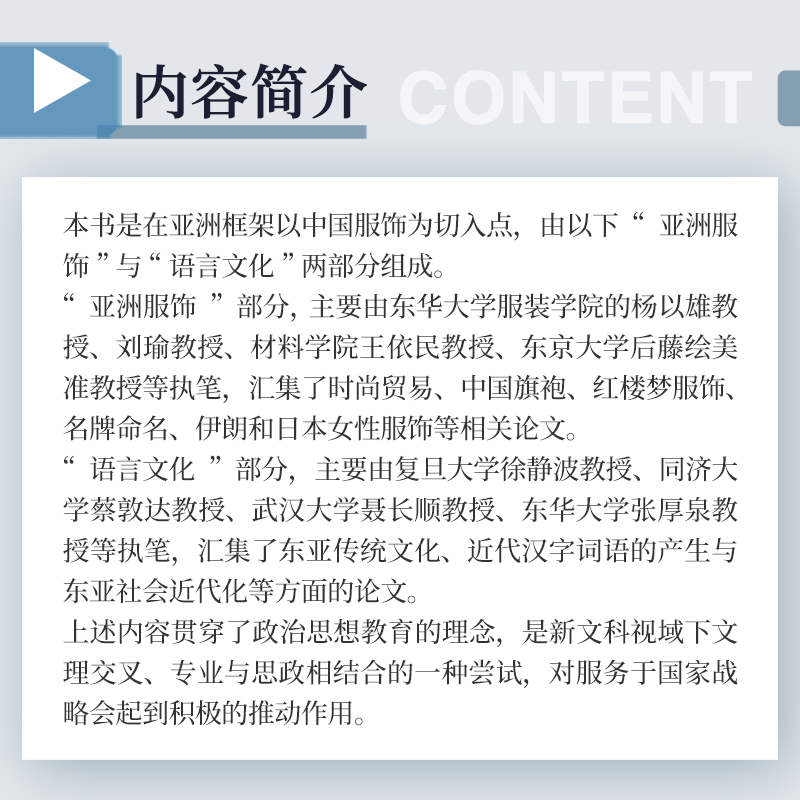 内容简介 CONTENT

本书是在亚洲框架以中国服饰为切入点，由以下“ 亚洲服饰 ”与“ 语言文化 ”两部分组成。
“ 亚洲服饰 ”部分，主要由东华大学服装学院的杨以雄教授、刘瑜教授、材料学院王依民教授、东京大学后藤绘美准教授等执笔，汇集了时尚贸易、中国旗袍、红楼梦服饰、名牌命名、伊朗和日本女性服饰等相关论文。
“ 语言文化 ”部分，主要由复旦大学徐静波教授、同济大学蔡敦达教授、武汉大学聂长顺教授、东华大学张厚泉教授等执笔，汇集了东亚传统文化、近代汉字词语的产生与东亚社会近代化等方面的论文。
上述内容贯穿了政治思想教育的理念，是新文科视域下文理交叉、专业与思政相结合的一种尝试，对服务于国家战略会起到积极的推动作用。